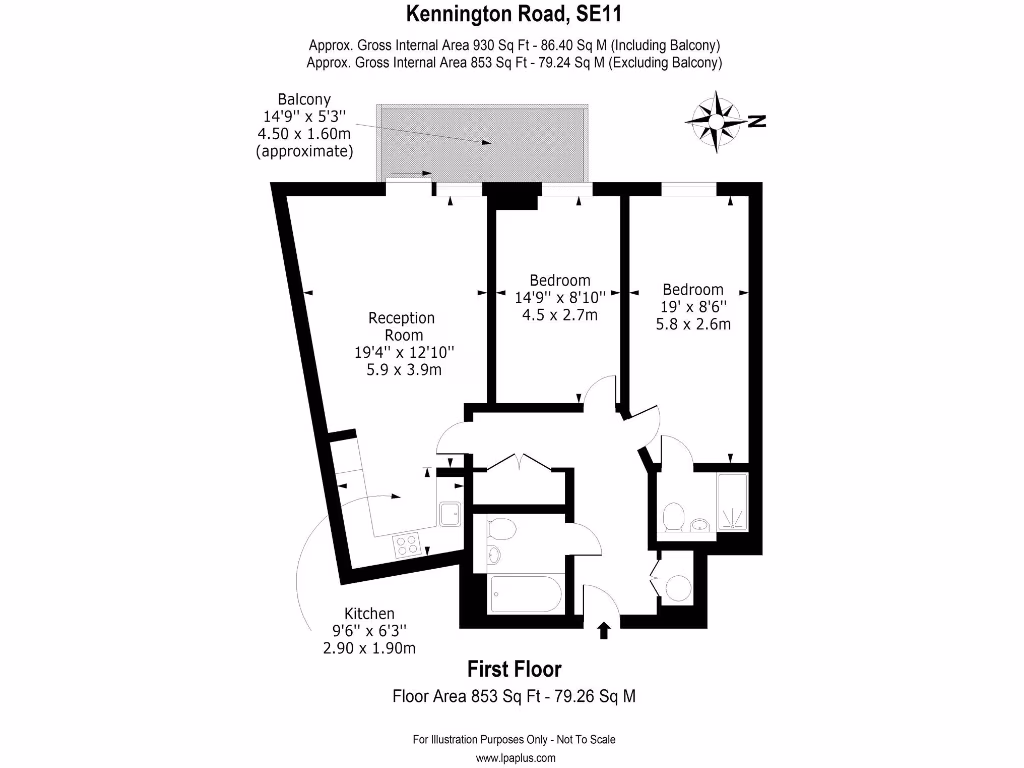 Kennington Road, SE11

Approx. Gross Internal Area 930 Sq Ft - 86.40 Sq M (Including Balcony)
Approx. Gross Internal Area 853 Sq Ft - 79.24 Sq M (Excluding Balcony)

Balcony
14'9'' x 5'3''
4.50 x 1.60m
(approximate)

N

Reception
Room
19'4'' x 12'10''
5.9 x 3.9m

Bedroom
14'9'' x 8'10''
4.5 x 2.7m

Bedroom
19' x 8'6''
5.8 x 2.6m

Kitchen
9'6'' x 6'3''
2.90 x 1.90m

First Floor
Floor Area 853 Sq Ft - 79.26 Sq M

For Illustration Purposes Only - Not To Scale
www.lpaplus.com